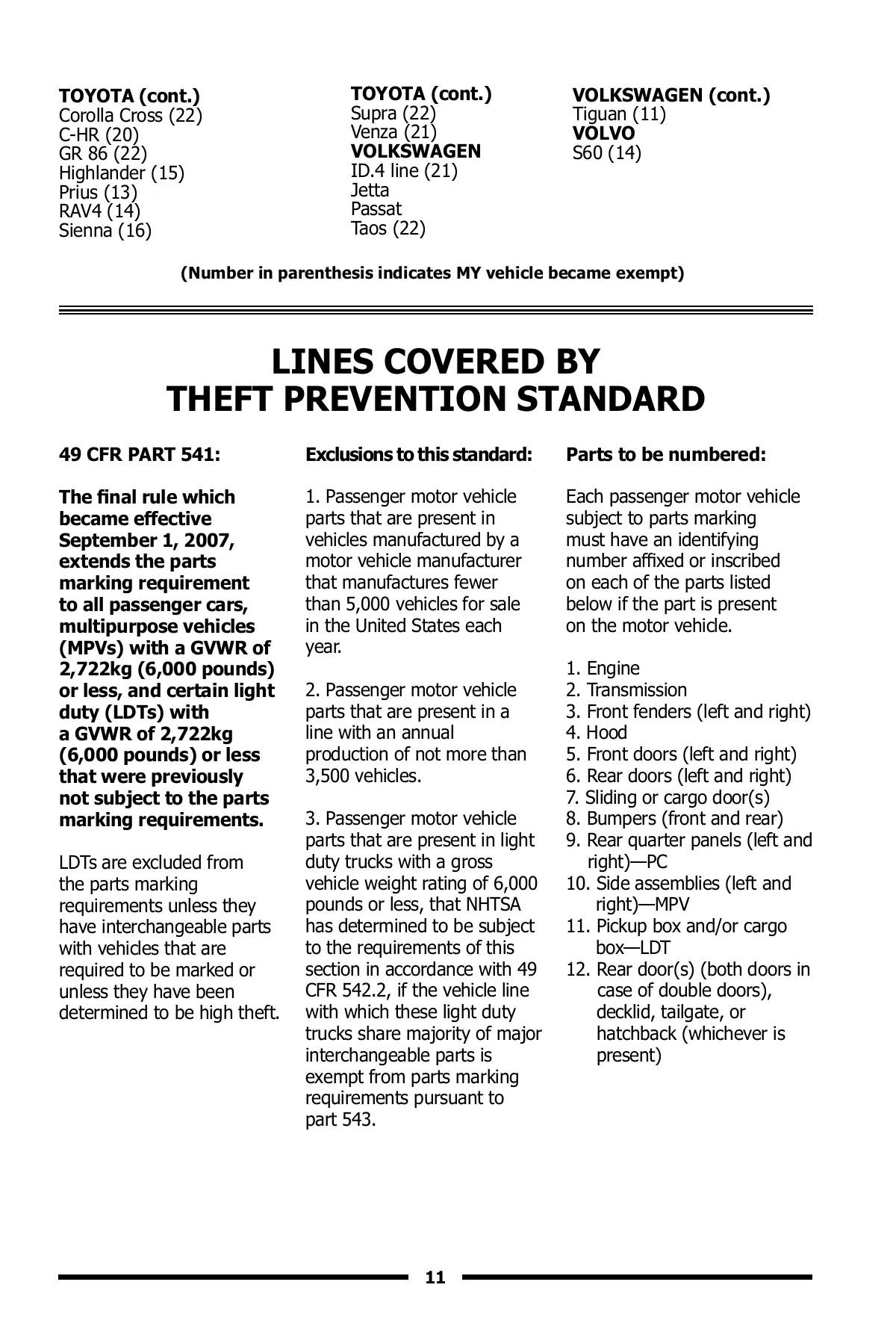 TOYOTA (cont.)
Corolla Cross (22)
C-HR (20)
GR 86 (22)
Highlander (15)
Prius (13)
RAV4 (14)
Sienna (16)

TOYOTA (cont.)
Supra (22)
Venza (21)
VOLKSWAGEN
ID.4 line (21)
Jetta
Passat
Taos (22)

VOLKSWAGEN (cont.)
Tiguan (11)
VOLVO
S60 (14)

(Number in parenthesis indicates MY vehicle became exempt)

LINES COVERED BY THEFT PREVENTION STANDARD

49 CFR PART 541:

The final rule which became effective September 1, 2007, extends the parts marking requirement to all passenger cars, multipurpose vehicles (MPVs) with a GVWR of 2,722kg (6,000 pounds) or less, and certain light duty (LDTs) with a GVWR of 2,722kg (6,000 pounds) or less that were previously not subject to the parts marking requirements.

LDTs are excluded from the parts marking requirements unless they have interchangeable parts with vehicles that are required to be marked or unless they have been determined to be high theft.

Exclusions to this standard:

1. Passenger motor vehicle parts that are present in vehicles manufactured by a motor vehicle manufacturer that manufactures fewer than 5,000 vehicles for sale in the United States each year.

2. Passenger motor vehicle parts that are present in a line with an annual production of not more than 3,500 vehicles.

3. Passenger motor vehicle parts that are present in light duty trucks with a gross vehicle weight rating of 6,000 pounds or less, that NHTSA has determined to be subject to the requirements of this section in accordance with 49 CFR 542.2, if the vehicle line with which these light duty trucks share majority of major interchangeable parts is exempt from parts marking requirements pursuant to part 543.

Parts to be numbered:

Each passenger motor vehicle subject to parts marking must have an identifying number affixed or inscribed on each of the parts listed below if the part is present on the motor vehicle.

1. Engine
2. Transmission
3. Front fenders (left and right)
4. Hood
5. Front doors (left and right)
6. Rear doors (left and right)
7. Sliding or cargo door(s)
8. Bumpers (front and rear)
9. Rear quarter panels (left and right)—PC
10. Side assemblies (left and right)—MPV
11. Pickup box and/or cargo box—LDT
12. Rear door(s) (both doors in case of double doors), decklid, tailgate, or hatchback (whichever is present)

11